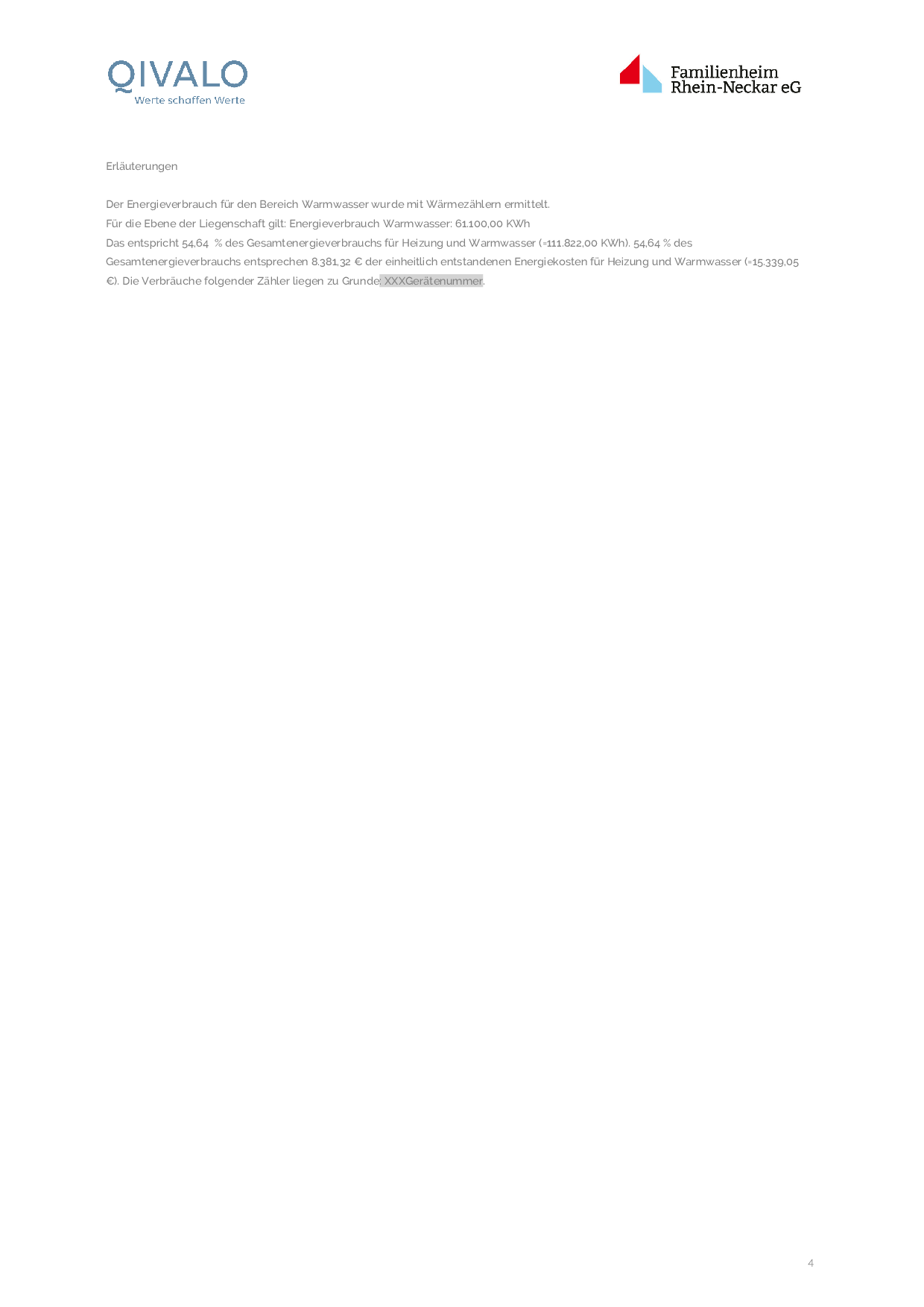 QIVALO
Werte schaffen Werte

Familienheim
Rhein-Neckar eG

Erläuterungen

Der Energieverbrauch für den Bereich Warmwasser wurde mit Wärmezählern ermittelt.

Für die Ebene der Liegenschaft gilt: Energieverbrauch Warmwasser: 61.100,00 KWh

Das entspricht 54,64 % des Gesamtenergieverbrauchs für Heizung und Warmwasser (=111.822,00 KWh). 54,64 % des Gesamtenergieverbrauchs entsprechen 8.381,32 € der einheitlich entstandenen Energiekosten für Heizung und Warmwasser (=15.339,05 €). Die Verbräuche folgender Zähler liegen zu Grunde: XXXGerätenummer.

4